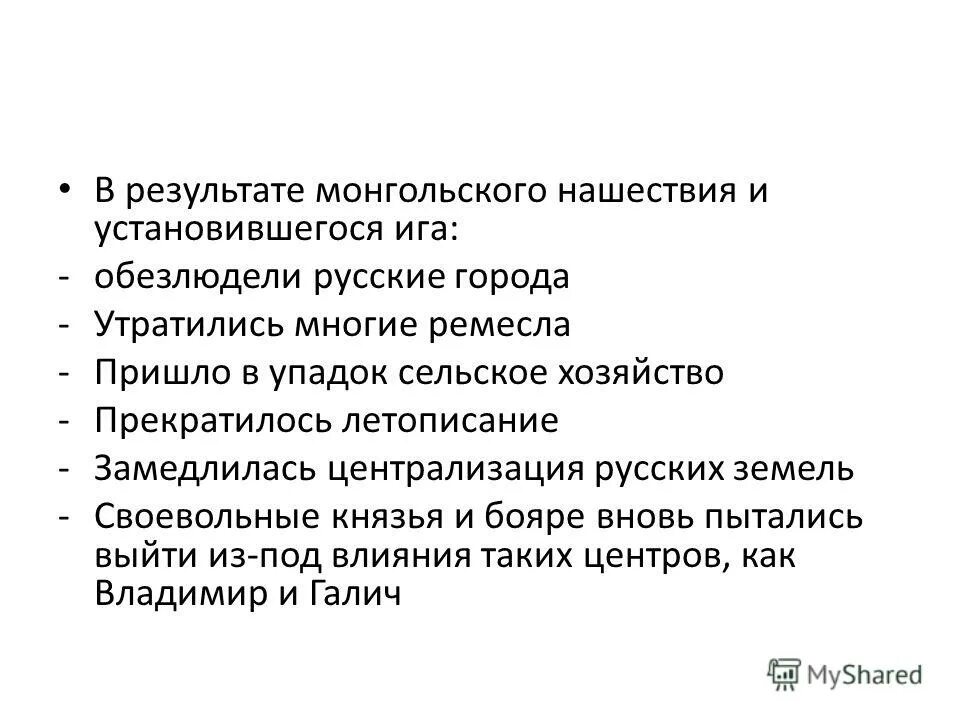 • В результате монгольского нашествия и установившегося ига:
- обезлюдели русские города
- Утратились многие ремесла
- Пришло в упадок сельское хозяйство
- Прекратилось летописание
- Замедлилась централизация русских земель
- Своевольные князья и бояре вновь пытались выйти из-под влияния таких центров, как Владимир и Галич

MyShared